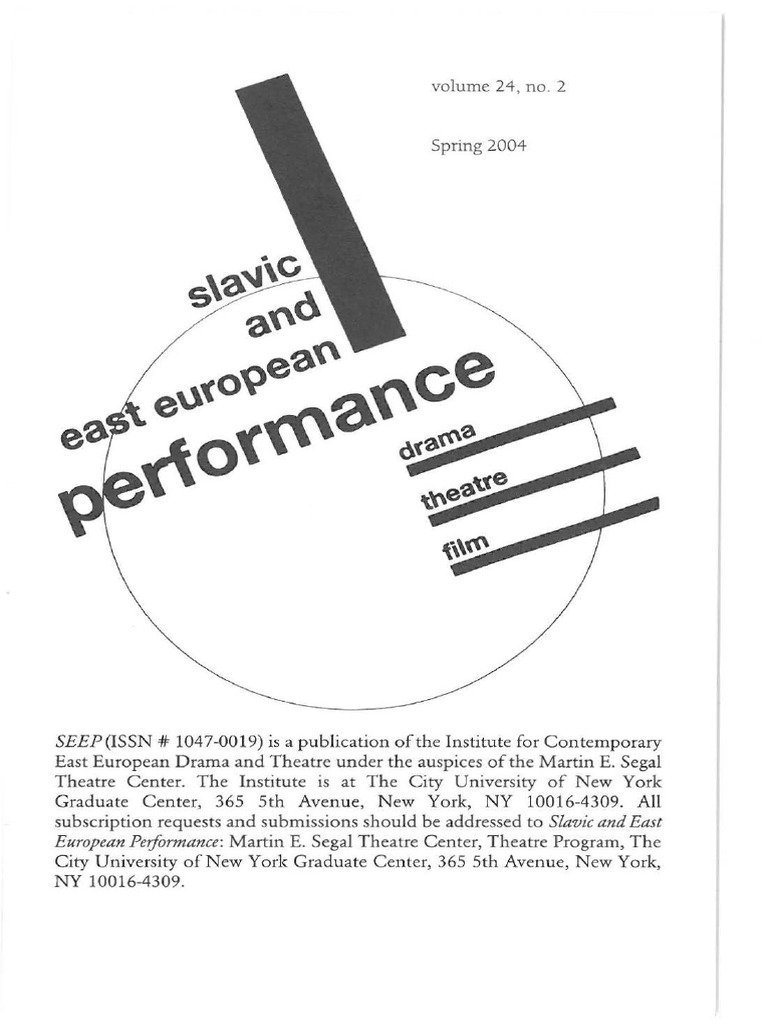 volume 24, no. 2

Spring 2004

slavic
and
east european
performance

drama
theatre
film

SEEP (ISSN # 1047-0019) is a publication of the Institute for Contemporary East European Drama and Theatre under the auspices of the Martin E. Segal Theatre Center. The Institute is at The City University of New York Graduate Center, 365 5th Avenue, New York, NY 10016-4309. All subscription requests and submissions should be addressed to Slavic and East European Performance: Martin E. Segal Theatre Center, Theatre Program, The City University of New York Graduate Center, 365 5th Avenue, New York, NY 10016-4309.